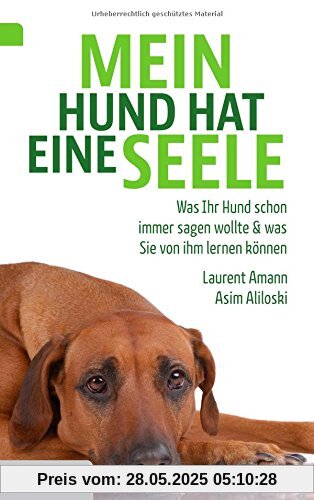 Urheberrechtlich geschütztes Material

MEIN HUND HAT EINE SEELE

Was Ihr Hund schon immer sagen wollte & was Sie von ihm lernen können

Laurent Amann
Asim Aliloski

Preis vom: 28.05.2025 05:10:28